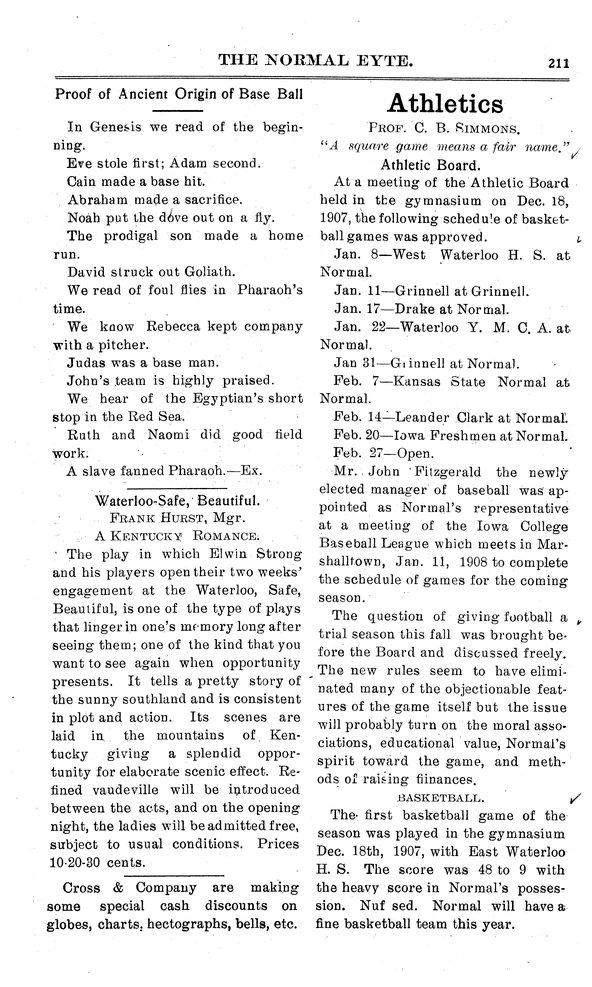 THE NORMAL EYTE. 211

Proof of Ancient Origin of Base Ball

In Genesis we read of the beginning.

Eve stole first; Adam second.

Cain made a base hit.

Abraham made a sacrifice.

Noah put the dove out on a fly.

The prodigal son made a home run.

David struck out Goliath.

We read of foul flies in Pharaoh's time.

We know Rebecca kept company with a pitcher.

Judas was a base man.

John's team is highly praised.

We hear of the Egyptian's short stop in the Red Sea.

Ruth and Naomi did good field work.

A slave fanned Pharaoh.—Ex.

Waterloo-Safe, Beautiful.
FRANK HURST, Mgr.
A KENTUCKY ROMANCE.

The play in which Elwin Strong and his players open their two weeks' engagement at the Waterloo, Safe, Beautiful, is one of the type of plays that linger in one's memory long after seeing them; one of the kind that you want to see again when opportunity presents. It tells a pretty story of the sunny southland and is consistent in plot and action. Its scenes are laid in the mountains of Kentucky giving a splendid opportunity for elaborate scenic effect. Refined vaudeville will be introduced between the acts, and on the opening night, the ladies will be admitted free, subject to usual conditions. Prices 10-20-30 cents.

Cross & Company are making some special cash discounts on globes, charts, hectographs, bells, etc.

Athletics
PROF. C. B. SIMMONS.
"A square game means a fair name."
Athletic Board.

At a meeting of the Athletic Board held in the gymnasium on Dec. 18, 1907, the following schedule of basketball games was approved.

Jan. 8—West Waterloo H. S. at Normal.

Jan. 11—Grinnell at Grinnell.

Jan. 17—Drake at Normal.

Jan. 22—Waterloo Y. M. C. A. at Normal.

Jan 31—Grinnell at Normal.

Feb. 7—Kansas State Normal at Normal.

Feb. 14—Leander Clark at Normal.

Feb. 20—Iowa Freshmen at Normal.

Feb. 27—Open.

Mr. John Fitzgerald the newly elected manager of baseball was appointed as Normal's representative at a meeting of the Iowa College Baseball League which meets in Marshalltown, Jan. 11, 1908 to complete the schedule of games for the coming season.

The question of giving football a trial season this fall was brought before the Board and discussed freely. The new rules seem to have eliminated many of the objectionable features of the game itself but the issue will probably turn on the moral associations, educational value, Normal's spirit toward the game, and methods of raising finances.

BASKETBALL.

The first basketball game of the season was played in the gymnasium Dec. 18th, 1907, with East Waterloo H. S. The score was 48 to 9 with the heavy score in Normal's possession. Nuf sed. Normal will have a fine basketball team this year.